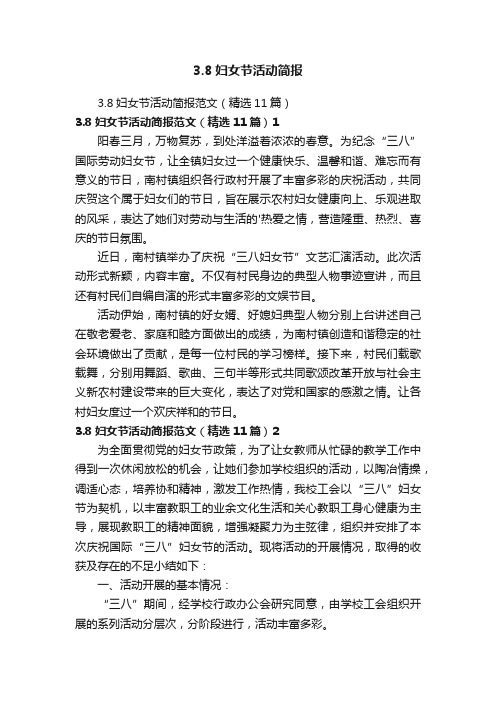 3.8 妇女节活动简报

3.8 妇女节活动简报范文（精选 11 篇）

3.8 妇女节活动简报范文（精选 11 篇）1

阳春三月，万物复苏，到处洋溢着浓浓的春意。为纪念“三八”国际劳动妇女节，让全镇妇女过一个健康快乐、温馨和谐、难忘而有意义的节日，南村镇组织各行政村开展了丰富多彩的庆祝活动，共同庆贺这个属于妇女们的节日，旨在展示农村妇女健康向上、乐观进取的风采，表达了她们对劳动与生活的'热爱之情，营造隆重、热烈、喜庆的节日氛围。

近日，南村镇举办了庆祝“三八妇女节”文艺汇演活动。此次活动形式新颖，内容丰富。不仅有村民身边的典型人物事迹宣讲，而且还有村民们自编自演的形式丰富多彩的文娱节目。

活动伊始，南村镇的好女婿、好媳妇典型人物分别上台讲述自己在敬老爱老、家庭和睦方面做出的成绩，为南村镇创造和谐稳定的社会环境做出了贡献，是每一位村民的学习榜样。接下来，村民们载歌载舞，分别用舞蹈、歌曲、三句半等形式共同歌颂改革开放与社会主义新农村建设带来的巨大变化，表达了对党和国家的感激之情。让各村妇女度过一个欢庆祥和的节日。

3.8 妇女节活动简报范文（精选 11 篇）2

为全面贯彻党的妇女节政策，为了让女教师从忙碌的教学工作中得到一次休闲放松的机会，让她们参加学校组织的活动，以陶冶情操，调适心态，培养协和精神，激发工作热情，我校工会以“三八”妇女节为契机，以丰富教职工的业余文化生活和关心教职工身心健康为主导，展现教职工的精神面貌，增强凝聚力为主弦律，组织并安排了本次庆祝国际“三八”妇女节的活动。现将活动的开展情况，取得的收获及存在的不足小结如下：

一、活动开展的基本情况：

“三八”期间，经学校行政办公会研究同意，由学校工会组织开展的系列活动分层次，分阶段进行，活动丰富多彩。